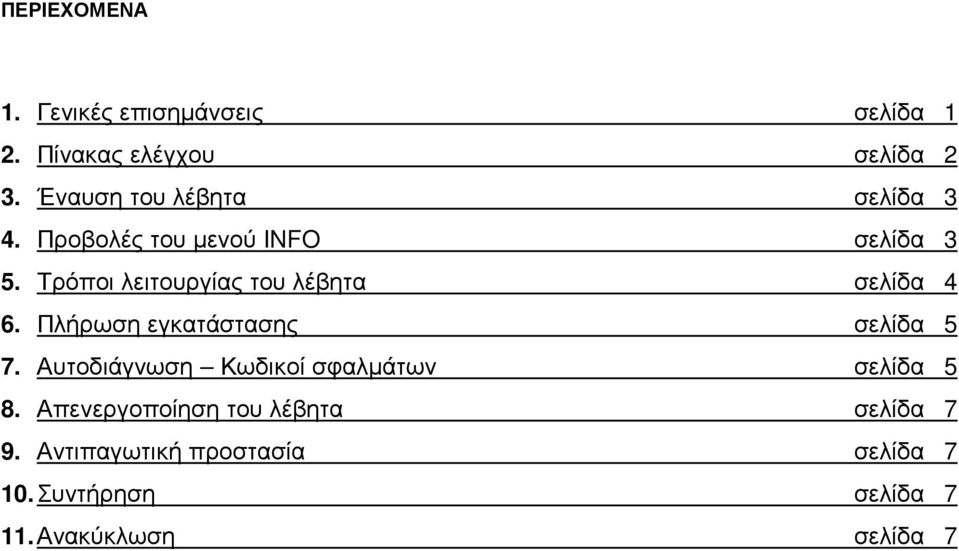 ΠΕΡΙΕΧΟΜΕΝΑ

1. Γενικές επισημάνσεις σελίδα 1
2. Πίνακας ελέγχου σελίδα 2
3. Έναυση του λέβητα σελίδα 3
4. Προβολές του μενού INFO σελίδα 3
5. Τρόποι λειτουργίας του λέβητα σελίδα 4
6. Πλήρωση εγκατάστασης σελίδα 5
7. Αυτοδιάγνωση – Κωδικοί σφαλμάτων σελίδα 5
8. Απενεργοποίηση του λέβητα σελίδα 7
9. Αντιπαγωτική προστασία σελίδα 7
10. Συντήρηση σελίδα 7
11. Ανακύκλωση σελίδα 7